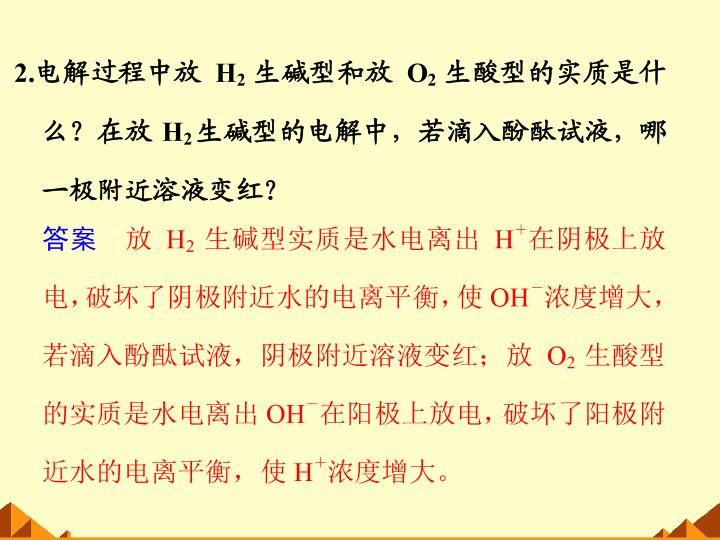 2.电解过程中放$H_2$生碱型和放$O_2$生酸型的实质是什么？在放$H_2$生碱型的电解中，若滴入酚酞试液，哪一极附近溶液变红？

答案 放$H_2$生碱型实质是水电离出$H^+$在阴极上放电，破坏了阴极附近水的电离平衡，使$OH^-$浓度增大，若滴入酚酞试液，阴极附近溶液变红；放$O_2$生酸型的实质是水电离出$OH^-$在阳极上放电，破坏了阳极附近水的电离平衡，使$H^+$浓度增大。